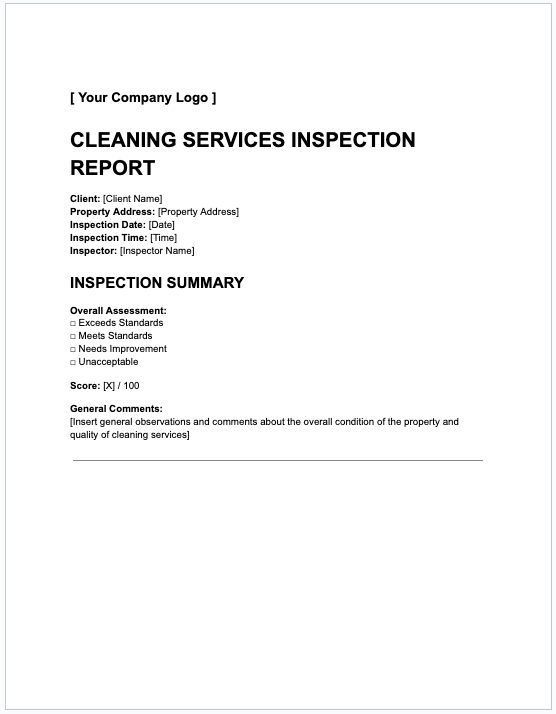 [ Your Company Logo ]

CLEANING SERVICES INSPECTION REPORT

Client: [Client Name]
Property Address: [Property Address]
Inspection Date: [Date]
Inspection Time: [Time]
Inspector: [Inspector Name]

INSPECTION SUMMARY

Overall Assessment:
□ Exceeds Standards
□ Meets Standards
□ Needs Improvement
□ Unacceptable

Score: [X] / 100

General Comments:
[Insert general observations and comments about the overall condition of the property and quality of cleaning services]